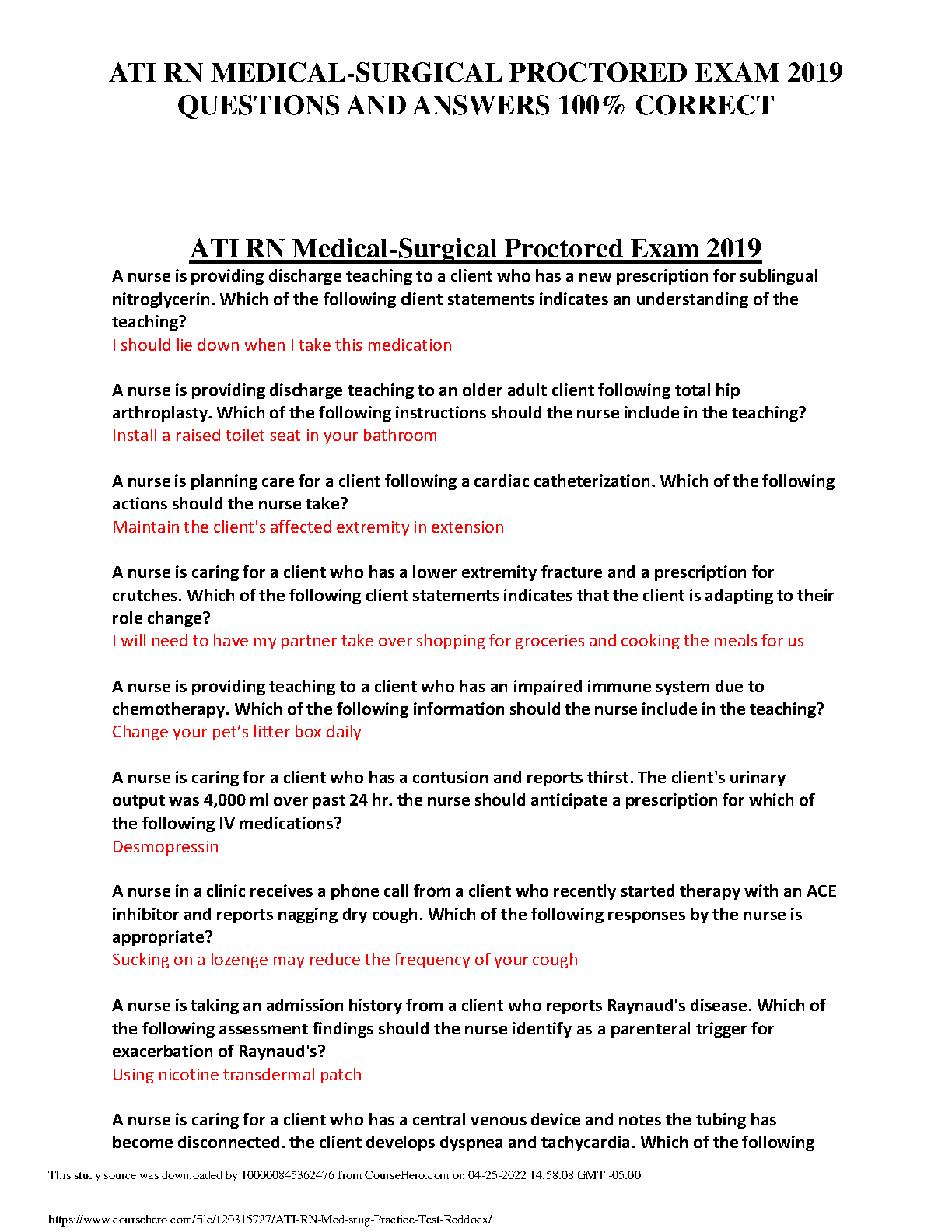 ATI RN MEDICAL-SURGICAL PROCTORED EXAM 2019 QUESTIONS AND ANSWERS 100% CORRECT

ATI RN Medical-Surgical Proctored Exam 2019

A nurse is providing discharge teaching to a client who has a new prescription for sublingual nitroglycerin. Which of the following client statements indicates an understanding of the teaching?
I should lie down when I take this medication

A nurse is providing discharge teaching to an older adult client following total hip arthroplasty. Which of the following instructions should the nurse include in the teaching?
Install a raised toilet seat in your bathroom

A nurse is planning care for a client following a cardiac catheterization. Which of the following actions should the nurse take?
Maintain the client's affected extremity in extension

A nurse is caring for a client who has a lower extremity fracture and a prescription for crutches. Which of the following client statements indicates that the client is adapting to their role change?
I will need to have my partner take over shopping for groceries and cooking the meals for us

A nurse is providing teaching to a client who has an impaired immune system due to chemotherapy. Which of the following information should the nurse include in the teaching?
Change your pet's litter box daily

A nurse is caring for a client who has a contusion and reports thirst. The client's urinary output was 4,000 ml over past 24 hr. the nurse should anticipate a prescription for which of the following IV medications?
Desmopressin

A nurse in a clinic receives a phone call from a client who recently started therapy with an ACE inhibitor and reports nagging dry cough. Which of the following responses by the nurse is appropriate?
Sucking on a lozenge may reduce the frequency of your cough

A nurse is taking an admission history from a client who reports Raynaud's disease. Which of the following assessment findings should the nurse identify as a parenteral trigger for exacerbation of Raynaud's?
Using nicotine transdermal patch

A nurse is caring for a client who has a central venous device and notes the tubing has become disconnected. the client develops dyspnea and tachycardia. Which of the following

This study source was downloaded by 100000845362476 from CourseHero.com on 04-25-2022 14:58:08 GMT -05:00

https://www.coursehero.com/file/120315727/ATI-RN-Med-srug-Practice-Test-Reddocx/